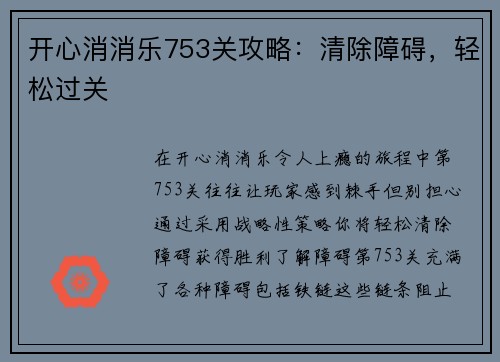 开心消消乐753关攻略：清除障碍，轻松过关

在开心消消乐令人上瘾的旅程中第753关往往让玩家感到棘手但别担心通过采用战略性策略你将轻松清除障碍获得胜利了解障碍第753关充满了各种障碍包括铁链这些链条阻止